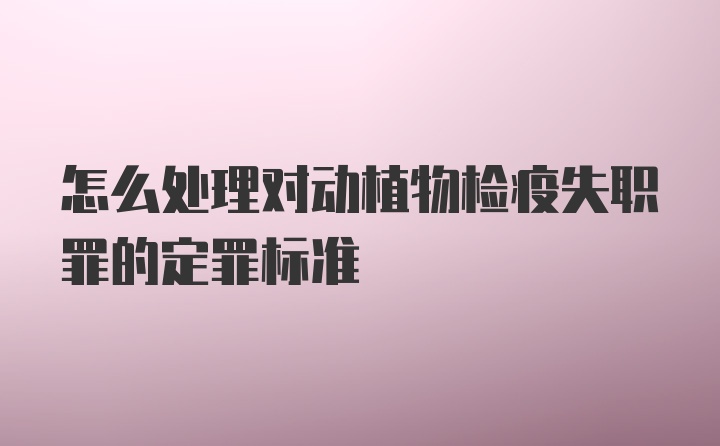 怎么处理对动植物检疫失职罪的定罪标准